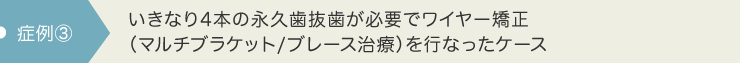 症例③

いきなり4本の永久歯抜歯が必要でワイヤー矯正（マルチブラケット/ブレース治療）を行なったケース